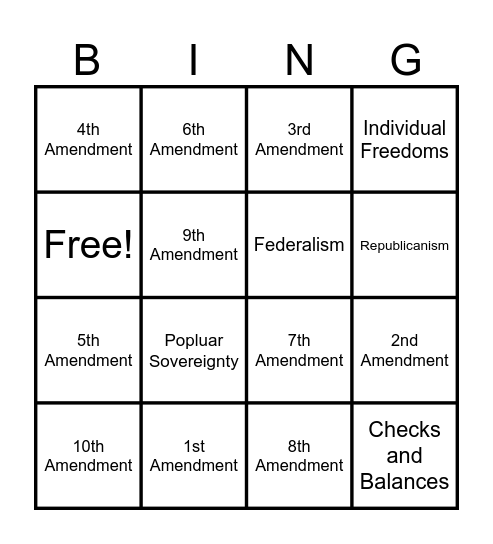 | B | I | N | G |
|---|---|---|---|
| 4th Amendment | 6th Amendment | 3rd Amendment | Individual Freedoms |
| Free! | 9th Amendment | Federalism | Republicanism |
| 5th Amendment | Popluar Sovereignty | 7th Amendment | 2nd Amendment |
| 10th Amendment | 1st Amendment | 8th Amendment | Checks and Balances |